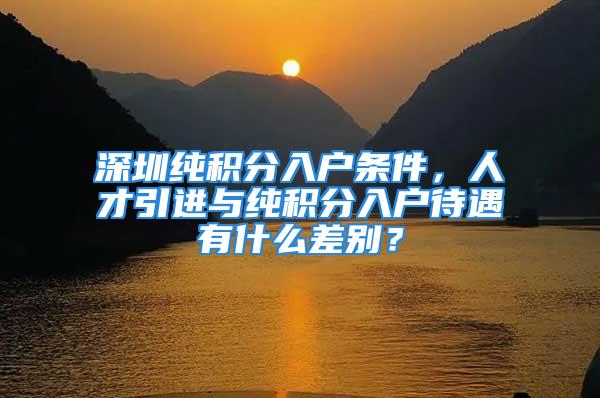 深圳纯积分入户条件，人才引进与纯积分入户待遇有什么差别？